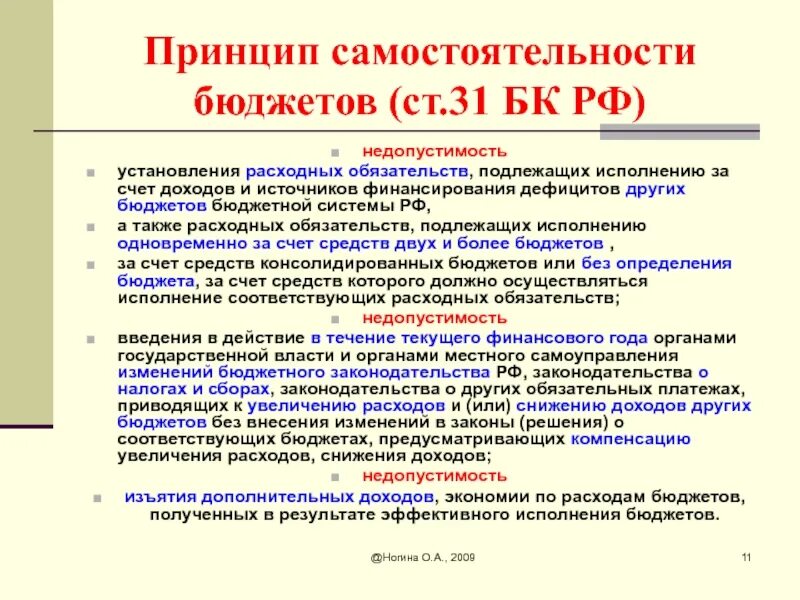 Принцип самостоятельности бюджетов (ст.31 БК РФ)

недопустимость

установления расходных обязательств, подлежащих исполнению за счет доходов и источников финансирования дефицитов других бюджетов бюджетной системы РФ,

а также расходных обязательств, подлежащих исполнению одновременно за счет средств двух и более бюджетов ,

за счет средств консолидированных бюджетов или без определения бюджета, за счет средств которого должно осуществляться исполнение соответствующих расходных обязательств;

недопустимость

введения в действие в течение текущего финансового года органами государственной власти и органами местного самоуправления изменений бюджетного законодательства РФ, законодательства о налогах и сборах, законодательства о других обязательных платежах, приводящих к увеличению расходов и (или) снижению доходов других бюджетов без внесения изменений в законы (решения) о соответствующих бюджетах, предусматривающих компенсацию увеличения расходов, снижения доходов;

недопустимость

изъятия дополнительных доходов, экономии по расходам бюджетов, полученных в результате эффективного исполнения бюджетов.

@Ногина О.А., 2009

11